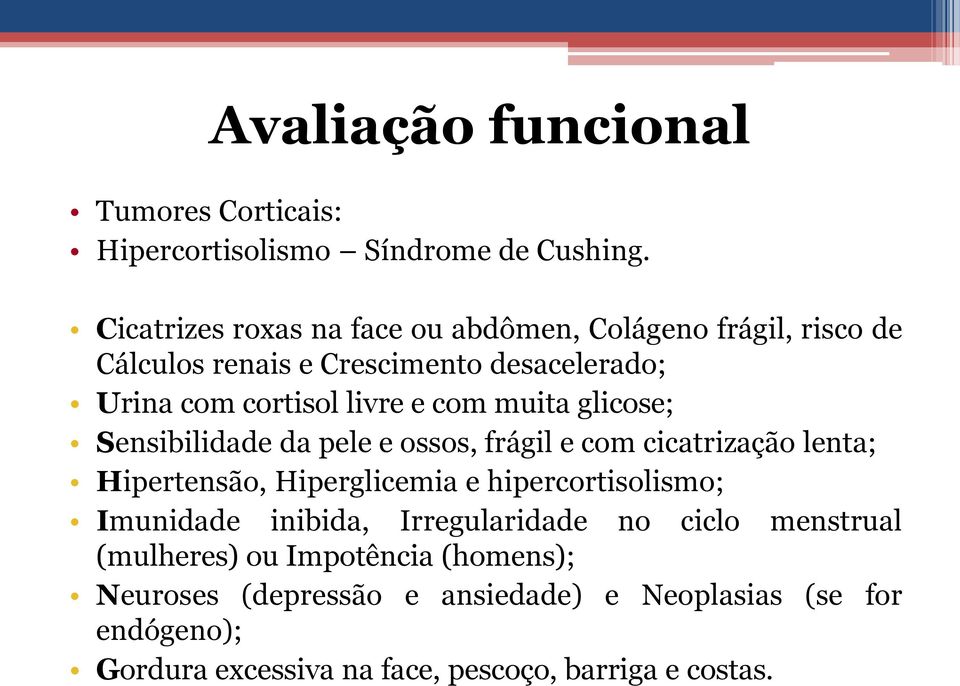 Avaliação funcional

• Tumores Corticais:
• Hipercortisolismo – Síndrome de Cushing.

• Cicatrizes roxas na face ou abdômen, Colágeno frágil, risco de Cálculos renais e Crescimento desacelerado;
• Urina com cortisol livre e com muita glicose;
• Sensibilidade da pele e ossos, frágil e com cicatrização lenta;
• Hipertensão, Hiperglicemia e hipercortisolismo;
• Imunidade inibida, Irregularidade no ciclo menstrual (mulheres) ou Impotência (homens);
• Neuroses (depressão e ansiedade) e Neoplasias (se for endógeno);
• Gordura excessiva na face, pescoço, barriga e costas.